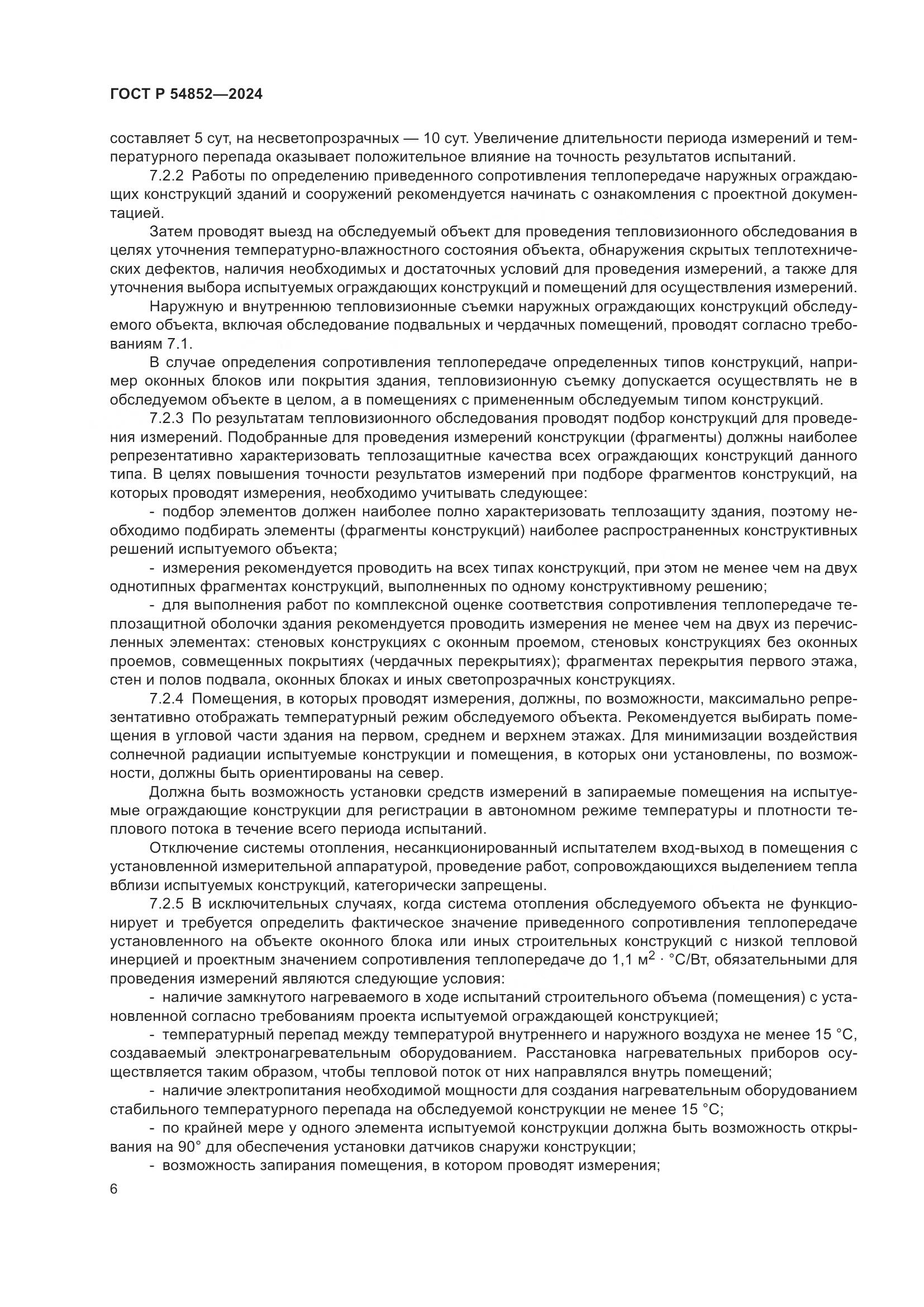 ГОСТ Р 54852—2024

составляет 5 сут, на несветопрозрачных — 10 сут. Увеличение длительности периода измерений и температурного перепада оказывает положительное влияние на точность результатов испытаний.

7.2.2 Работы по определению приведенного сопротивления теплопередаче наружных ограждающих конструкций зданий и сооружений рекомендуется начинать с ознакомления с проектной документацией.

Затем проводят выезд на обследуемый объект для проведения тепловизионного обследования в целях уточнения температурно-влажностного состояния объекта, обнаружения скрытых теплотехнических дефектов, наличия необходимых и достаточных условий для проведения измерений, а также для уточнения выбора испытуемых ограждающих конструкций и помещений для осуществления измерений.

Наружную и внутреннюю тепловизионные съемки наружных ограждающих конструкций обследуемого объекта, включая обследование подвальных и чердачных помещений, проводят согласно требованиям 7.1.

В случае определения сопротивления теплопередаче определенных типов конструкций, например оконных блоков или покрытия здания, тепловизионную съемку допускается осуществлять не в обследуемом объекте в целом, а в помещениях с примененным обследуемым типом конструкций.

7.2.3 По результатам тепловизионного обследования проводят подбор конструкций для проведения измерений. Подобранные для проведения измерений конструкции (фрагменты) должны наиболее репрезентативно характеризовать теплозащитные качества всех ограждающих конструкций данного типа. В целях повышения точности результатов измерений при подборе фрагментов конструкций, на которых проводят измерения, необходимо учитывать следующее:

- подбор элементов должен наиболее полно характеризовать теплозащиту здания, поэтому необходимо подбирать элементы (фрагменты конструкций) наиболее распространенных конструктивных решений испытуемого объекта;

- измерения рекомендуется проводить на всех типах конструкций, при этом не менее чем на двух однотипных фрагментах конструкций, выполненных по одному конструктивному решению;

- для выполнения работ по комплексной оценке соответствия сопротивления теплопередаче теплозащитной оболочки здания рекомендуется проводить измерения не менее чем на двух из перечисленных элементах: стеновых конструкциях с оконным проемом, стеновых конструкциях без оконных проемов, совмещенных покрытиях (чердачных перекрытиях); фрагментах перекрытия первого этажа, стен и полов подвала, оконных блоках и иных светопрозрачных конструкциях.

7.2.4 Помещения, в которых проводят измерения, должны, по возможности, максимально репрезентативно отображать температурный режим обследуемого объекта. Рекомендуется выбирать помещения в угловой части здания на первом, среднем и верхнем этажах. Для минимизации воздействия солнечной радиации испытуемые конструкции и помещения, в которых они установлены, по возможности, должны быть ориентированы на север.

Должна быть возможность установки средств измерений в запираемые помещения на испытуемые ограждающие конструкции для регистрации в автономном режиме температуры и плотности теплового потока в течение всего периода испытаний.

Отключение системы отопления, несанкционированный испытателем вход-выход в помещения с установленной измерительной аппаратурой, проведение работ, сопровождающихся выделением тепла вблизи испытуемых конструкций, категорически запрещены.

7.2.5 В исключительных случаях, когда система отопления обследуемого объекта не функционирует и требуется определить фактическое значение приведенного сопротивления теплопередаче установленного на объекте оконного блока или иных строительных конструкций с низкой тепловой инерцией и проектным значением сопротивления теплопередаче до 1,1 $м^2 \cdot °С/Вт$, обязательными для проведения измерений являются следующие условия:

- наличие замкнутого нагреваемого в ходе испытаний строительного объема (помещения) с установленной согласно требованиям проекта испытуемой ограждающей конструкцией;

- температурный перепад между температурой внутреннего и наружного воздуха не менее 15 °С, создаваемый электронагревательным оборудованием. Расстановка нагревательных приборов осуществляется таким образом, чтобы тепловой поток от них направлялся внутрь помещений;

- наличие электропитания необходимой мощности для создания нагревательным оборудованием стабильного температурного перепада на обследуемой конструкции не менее 15 °С;

- по крайней мере у одного элемента испытуемой конструкции должна быть возможность открывания на 90° для обеспечения установки датчиков снаружи конструкции;

- возможность запирания помещения, в котором проводят измерения;

6